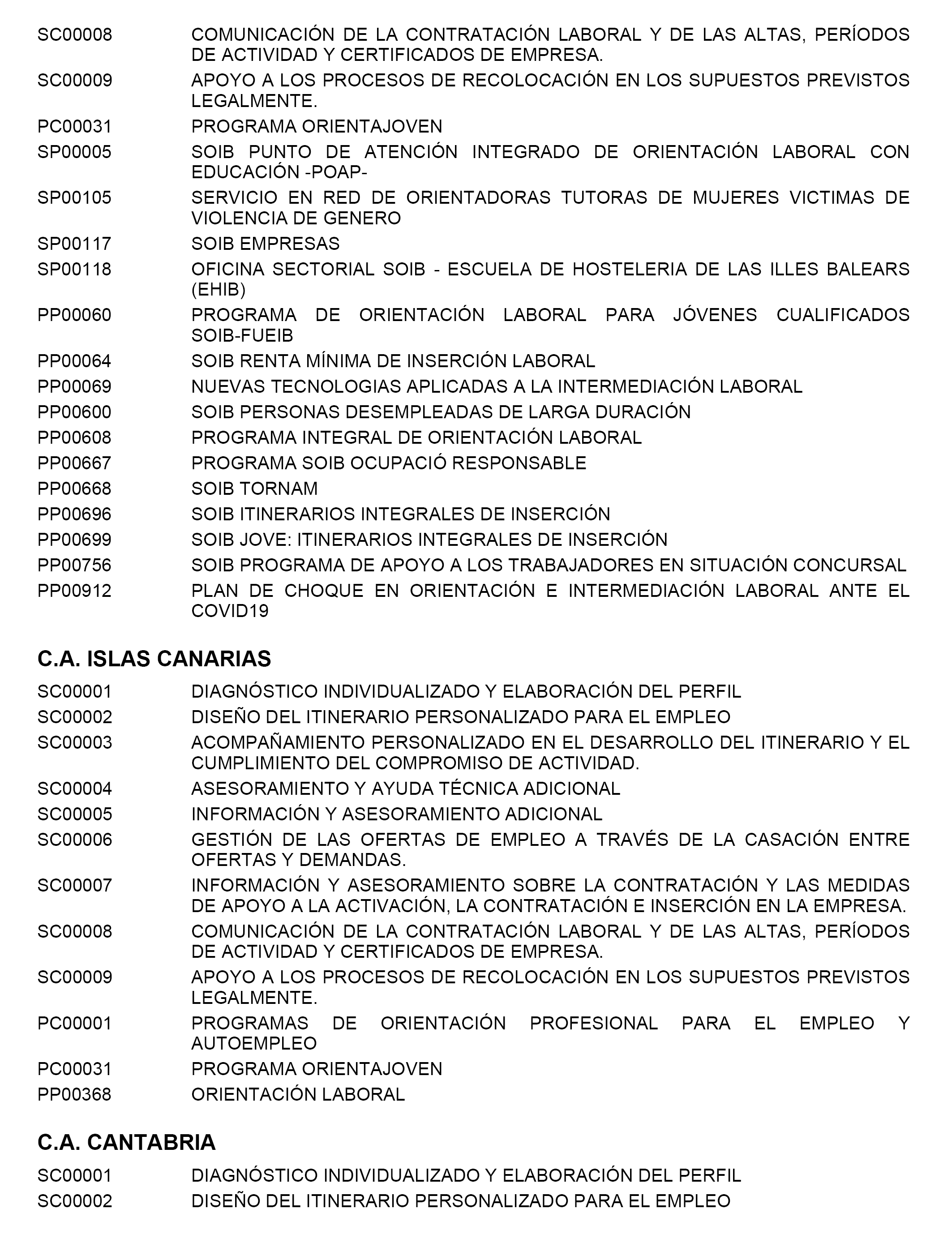 SC00008 COMUNICACIÓN DE LA CONTRATACIÓN LABORAL Y DE LAS ALTAS, PERÍODOS DE ACTIVIDAD Y CERTIFICADOS DE EMPRESA.
SC00009 APOYO A LOS PROCESOS DE RECOLOCACIÓN EN LOS SUPUESTOS PREVISTOS LEGALMENTE.
PC00031 PROGRAMA ORIENTAJOVEN
SP00005 SOIB PUNTO DE ATENCIÓN INTEGRADO DE ORIENTACIÓN LABORAL CON EDUCACIÓN -POAP-
SP00105 SERVICIO EN RED DE ORIENTADORAS TUTORAS DE MUJERES VICTIMAS DE VIOLENCIA DE GENERO
SP00117 SOIB EMPRESAS
SP00118 OFICINA SECTORIAL SOIB - ESCUELA DE HOSTELERIA DE LAS ILLES BALEARS (EHIB)
PP00060 PROGRAMA DE ORIENTACIÓN LABORAL PARA JÓVENES CUALIFICADOS SOIB-FUEIB
PP00064 SOIB RENTA MÍNIMA DE INSERCIÓN LABORAL
PP00069 NUEVAS TECNOLOGIAS APLICADAS A LA INTERMEDIACIÓN LABORAL
PP00600 SOIB PERSONAS DESEMPLEADAS DE LARGA DURACIÓN
PP00608 PROGRAMA INTEGRAL DE ORIENTACIÓN LABORAL
PP00667 PROGRAMA SOIB OCUPACIÓ RESPONSABLE
PP00668 SOIB TORNAM
PP00696 SOIB ITINERARIOS INTEGRALES DE INSERCIÓN
PP00699 SOIB JOVE: ITINERARIOS INTEGRALES DE INSERCIÓN
PP00756 SOIB PROGRAMA DE APOYO A LOS TRABAJADORES EN SITUACIÓN CONCURSAL
PP00912 PLAN DE CHOQUE EN ORIENTACIÓN E INTERMEDIACIÓN LABORAL ANTE EL COVID19

C.A. ISLAS CANARIAS

SC00001 DIAGNÓSTICO INDIVIDUALIZADO Y ELABORACIÓN DEL PERFIL
SC00002 DISEÑO DEL ITINERARIO PERSONALIZADO PARA EL EMPLEO
SC00003 ACOMPAÑAMIENTO PERSONALIZADO EN EL DESARROLLO DEL ITINERARIO Y EL CUMPLIMIENTO DEL COMPROMISO DE ACTIVIDAD.
SC00004 ASESORAMIENTO Y AYUDA TÉCNICA ADICIONAL
SC00005 INFORMACIÓN Y ASESORAMIENTO ADICIONAL
SC00006 GESTIÓN DE LAS OFERTAS DE EMPLEO A TRAVÉS DE LA CASACIÓN ENTRE OFERTAS Y DEMANDAS.
SC00007 INFORMACIÓN Y ASESORAMIENTO SOBRE LA CONTRATACIÓN Y LAS MEDIDAS DE APOYO A LA ACTIVACIÓN, LA CONTRATACIÓN E INSERCIÓN EN LA EMPRESA.
SC00008 COMUNICACIÓN DE LA CONTRATACIÓN LABORAL Y DE LAS ALTAS, PERÍODOS DE ACTIVIDAD Y CERTIFICADOS DE EMPRESA.
SC00009 APOYO A LOS PROCESOS DE RECOLOCACIÓN EN LOS SUPUESTOS PREVISTOS LEGALMENTE.
PC00001 PROGRAMAS DE ORIENTACIÓN PROFESIONAL PARA EL EMPLEO Y AUTOEMPLEO
PC00031 PROGRAMA ORIENTAJOVEN
PP00368 ORIENTACIÓN LABORAL

C.A. CANTABRIA

SC00001 DIAGNÓSTICO INDIVIDUALIZADO Y ELABORACIÓN DEL PERFIL
SC00002 DISEÑO DEL ITINERARIO PERSONALIZADO PARA EL EMPLEO